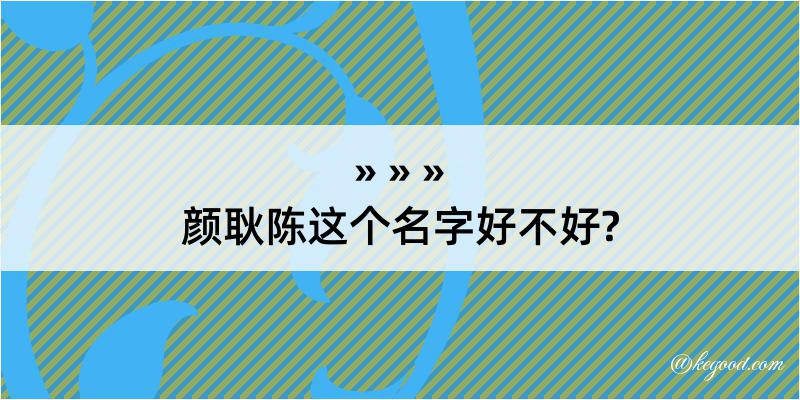 » » »

颜耿陈这个名字好不好?

@kegood.com